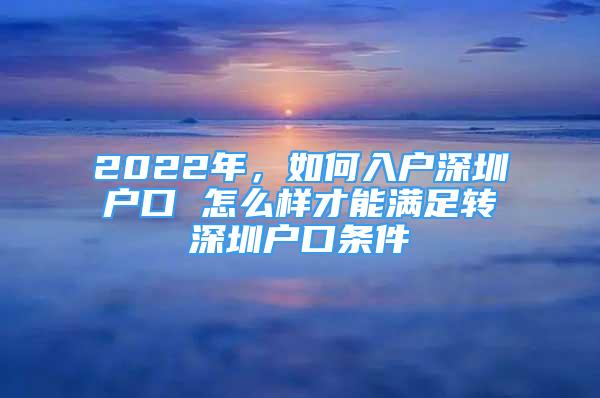 2022年，如何入户深圳户口 怎么样才能满足转深圳户口条件